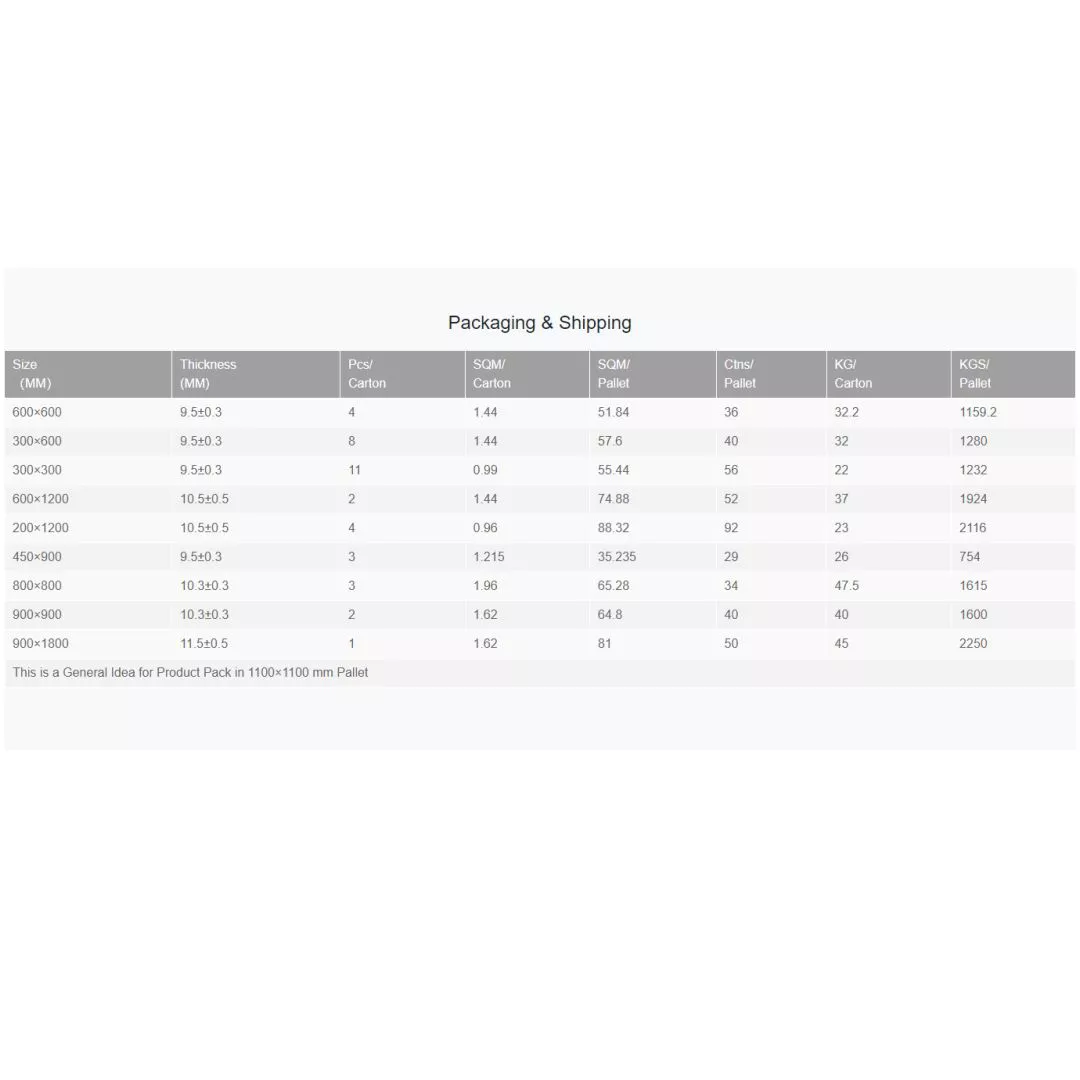 Packaging & Shipping

| Size (MM) | Thickness (MM) | Pcs/ Carton | SQM/ Carton | SQM/ Pallet | Ctns/ Pallet | KG/ Carton | KGS/ Pallet |
|---|---|---|---|---|---|---|---|
| 600×600 | 9.5±0.3 | 4 | 1.44 | 51.84 | 36 | 32.2 | 1159.2 |
| 300×600 | 9.5±0.3 | 8 | 1.44 | 57.6 | 40 | 32 | 1280 |
| 300×300 | 9.5±0.3 | 11 | 0.99 | 55.44 | 56 | 22 | 1232 |
| 600×1200 | 10.5±0.5 | 2 | 1.44 | 74.88 | 52 | 37 | 1924 |
| 200×1200 | 10.5±0.5 | 4 | 0.96 | 88.32 | 92 | 23 | 2116 |
| 450×900 | 9.5±0.3 | 3 | 1.215 | 35.235 | 29 | 26 | 754 |
| 800×800 | 10.3±0.3 | 3 | 1.96 | 65.28 | 34 | 47.5 | 1615 |
| 900×900 | 10.3±0.3 | 2 | 1.62 | 64.8 | 40 | 40 | 1600 |
| 900×1800 | 11.5±0.5 | 1 | 1.62 | 81 | 50 | 45 | 2250 |

This is a General Idea for Product Pack in 1100×1100 mm Pallet